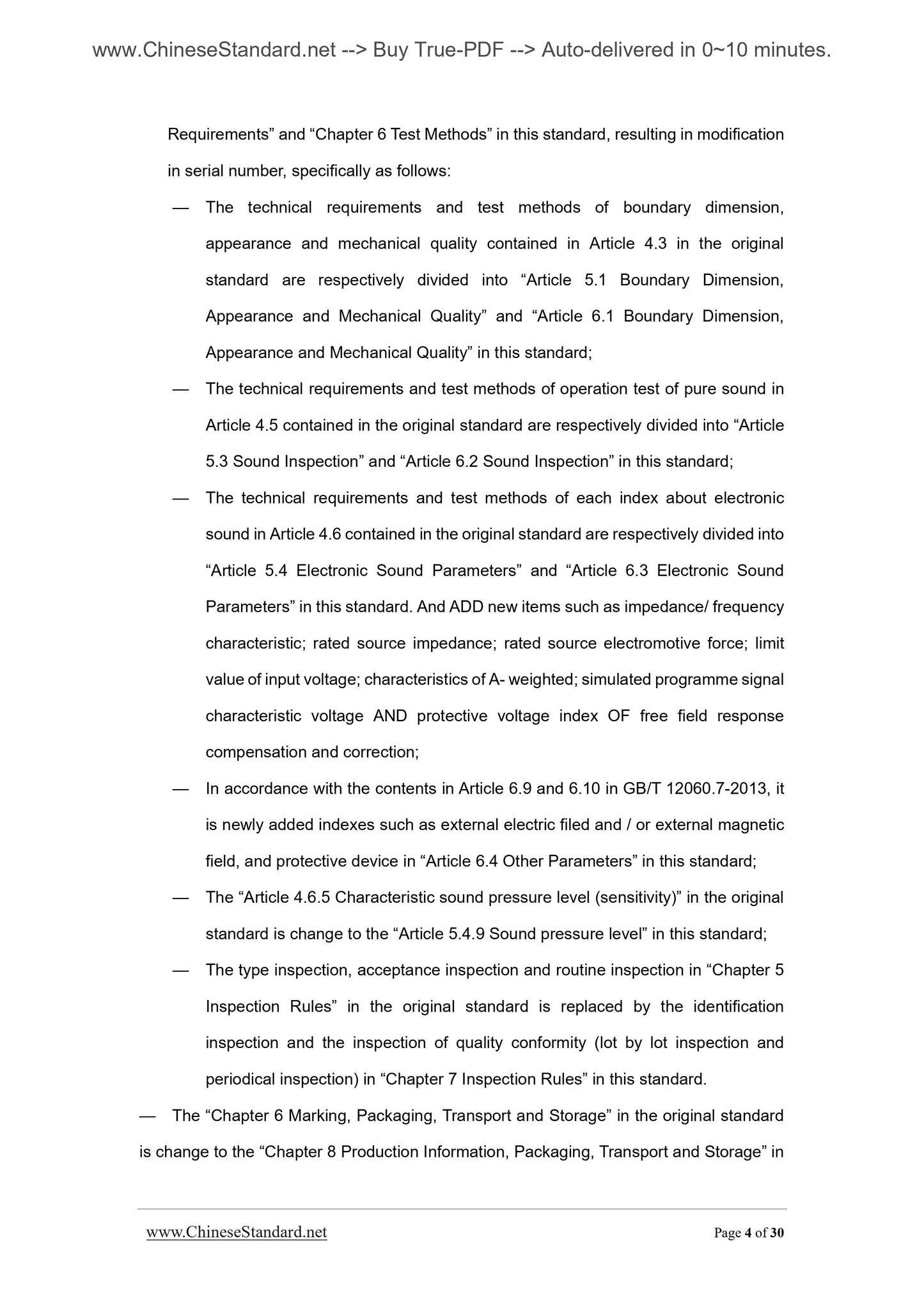 www.ChineseStandard.net --> Buy True-PDF --> Auto-delivered in 0~10 minutes.

Requirements” and “Chapter 6 Test Methods” in this standard, resulting in modification in serial number, specifically as follows:

— The technical requirements and test methods of boundary dimension, appearance and mechanical quality contained in Article 4.3 in the original standard are respectively divided into “Article 5.1 Boundary Dimension, Appearance and Mechanical Quality” and “Article 6.1 Boundary Dimension, Appearance and Mechanical Quality” in this standard;

— The technical requirements and test methods of operation test of pure sound in Article 4.5 contained in the original standard are respectively divided into “Article 5.3 Sound Inspection” and “Article 6.2 Sound Inspection” in this standard;

— The technical requirements and test methods of each index about electronic sound in Article 4.6 contained in the original standard are respectively divided into “Article 5.4 Electronic Sound Parameters” and “Article 6.3 Electronic Sound Parameters” in this standard. And ADD new items such as impedance/ frequency characteristic; rated source impedance; rated source electromotive force; limit value of input voltage; characteristics of A- weighted; simulated programme signal characteristic voltage AND protective voltage index OF free field response compensation and correction;

— In accordance with the contents in Article 6.9 and 6.10 in GB/T 12060.7-2013, it is newly added indexes such as external electric filed and / or external magnetic field, and protective device in “Article 6.4 Other Parameters” in this standard;

— The “Article 4.6.5 Characteristic sound pressure level (sensitivity)” in the original standard is change to the “Article 5.4.9 Sound pressure level” in this standard;

— The type inspection, acceptance inspection and routine inspection in “Chapter 5 Inspection Rules” in the original standard is replaced by the identification inspection and the inspection of quality conformity (lot by lot inspection and periodical inspection) in “Chapter 7 Inspection Rules” in this standard.

— The “Chapter 6 Marking, Packaging, Transport and Storage” in the original standard is change to the “Chapter 8 Production Information, Packaging, Transport and Storage” in

www.ChineseStandard.net Page 4 of 30